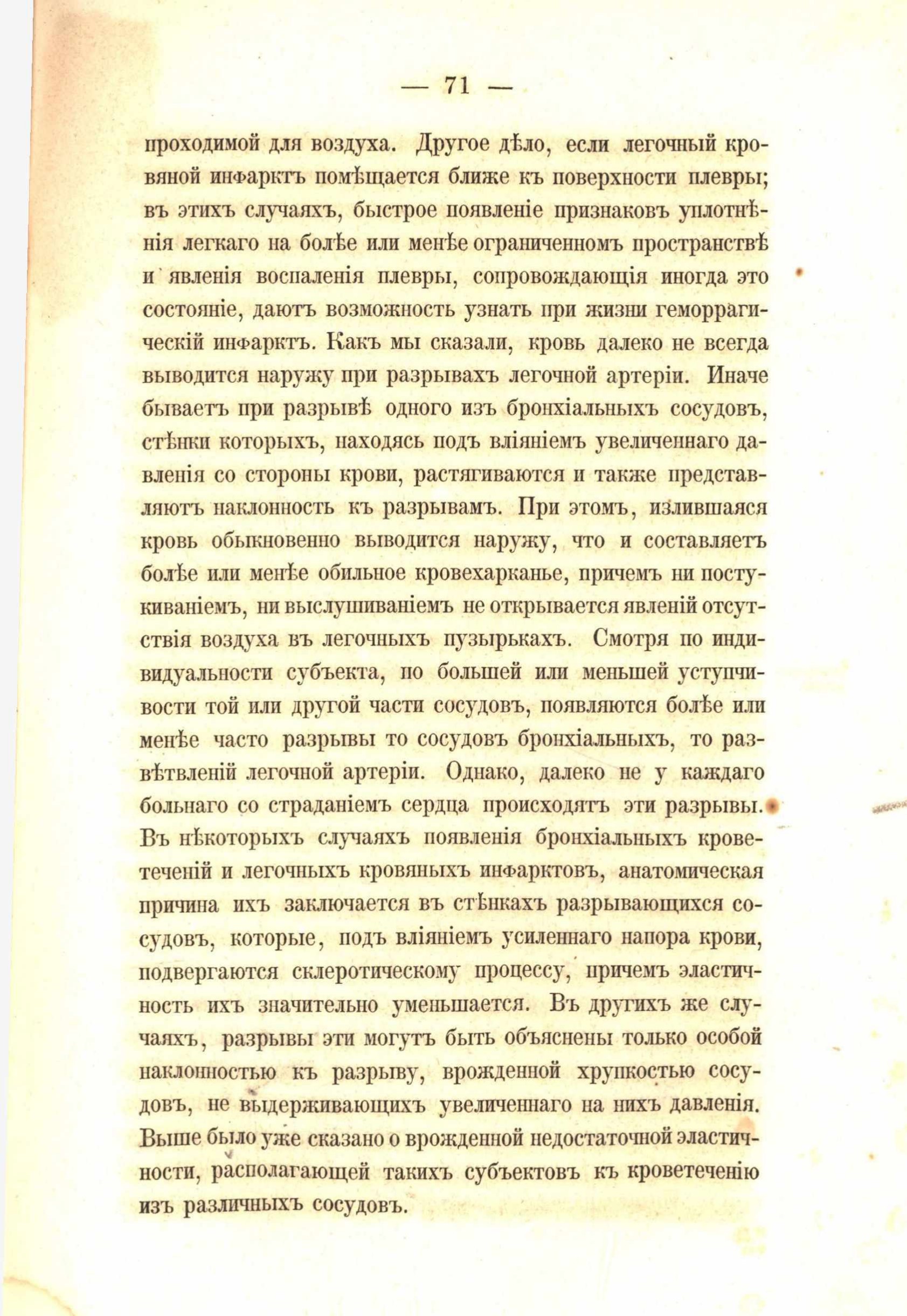 — 71 —

проходимой для воздуха. Другое дѣло, если легочный кровяной инфарктъ помѣщается ближе къ поверхности плевры; въ этихъ случаяхъ, быстрое появленіе признаковъ уплотнѣнія легкаго на болѣе или менѣе ограниченномъ пространствѣ и явленія воспаленія плевры, сопровождающія иногда это состояніе, даютъ возможность узнать при жизни геморрагическій инфарктъ. Какъ мы сказали, кровь далеко не всегда выводится наружу при разрывахъ легочной артеріи. Иначе бываетъ при разрывѣ одного изъ бронхіальныхъ сосудовъ, стѣнки которыхъ, находясь подъ вліяніемъ увеличеннаго давленія со стороны крови, растягиваются и также представляютъ наклонность къ разрывамъ. При этомъ, излившаяся кровь обыкновенно выводится наружу, что и составляетъ болѣе или менѣе обильное кровехарканье, причемъ ни постукиваніемъ, ни выслушиваніемъ не открывается явленій отсутствія воздуха въ легочныхъ пузырькахъ. Смотря по индивидуальности субъекта, по большей или меньшей уступчивости той или другой части сосудовъ, появляются болѣе или менѣе часто разрывы то сосудовъ бронхіальныхъ, то развѣтвленій легочной артеріи. Однако, далеко не у каждаго больнаго со страданіемъ сердца происходятъ эти разрывы. Въ нѣкоторыхъ случаяхъ появленія бронхіальныхъ кровотеченій и легочныхъ кровяныхъ инфарктовъ, анатомическая причина ихъ заключается въ стѣнкахъ разрывающихся сосудовъ, которые, подъ вліяніемъ усиленнаго напора крови, подвергаются склеротическому процессу, причемъ эластичность ихъ значительно уменьшается. Въ другихъ же случаяхъ, разрывы эти могутъ быть объяснены только особой наклонностью къ разрыву, врожденной хрупкостью сосудовъ, не выдерживающихъ увеличеннаго на нихъ давленія. Выше было уже сказано о врожденной недостаточной эластичности, располагающей такихъ субъектовъ къ кровотеченію изъ различныхъ сосудовъ.